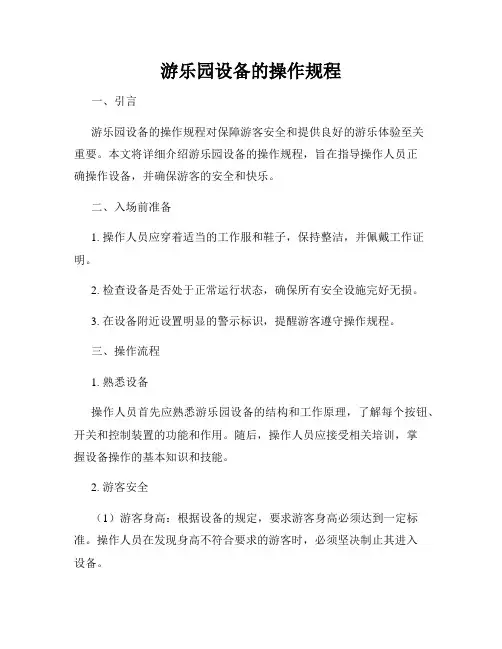 游乐园设备的操作规程

一、引言

游乐园设备的操作规程对保障游客安全和提供良好的游乐体验至关重要。本文将详细介绍游乐园设备的操作规程，旨在指导操作人员正确操作设备，并确保游客的安全和快乐。

二、入场前准备

1. 操作人员应穿着适当的工作服和鞋子，保持整洁，并佩戴工作证明。

2. 检查设备是否处于正常运行状态，确保所有安全设施完好无损。

3. 在设备附近设置明显的警示标识，提醒游客遵守操作规程。

三、操作流程

1. 熟悉设备

操作人员首先应熟悉游乐园设备的结构和工作原理，了解每个按钮、开关和控制装置的功能和作用。随后，操作人员应接受相关培训，掌握设备操作的基本知识和技能。

2. 游客安全

（1）游客身高：根据设备的规定，要求游客身高必须达到一定标准。操作人员在发现身高不符合要求的游客时，必须坚决制止其进入设备。